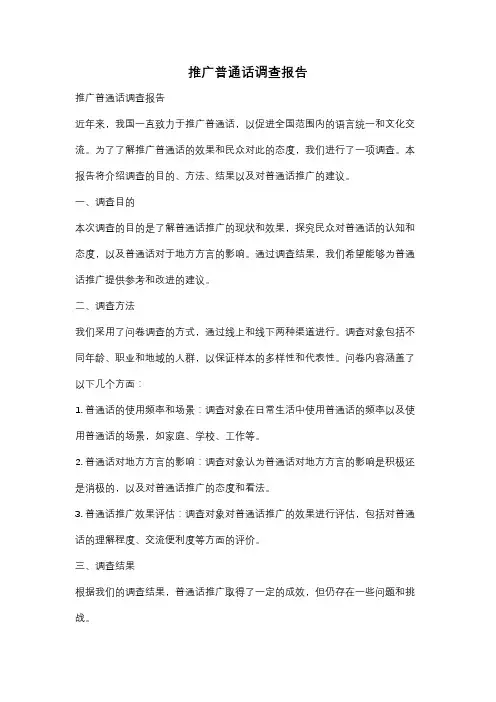 推广普通话调查报告

推广普通话调查报告

近年来，我国一直致力于推广普通话，以促进全国范围内的语言统一和文化交流。为了了解推广普通话的效果和民众对此的态度，我们进行了一项调查。本报告将介绍调查的目的、方法、结果以及对普通话推广的建议。

一、调查目的

本次调查的目的是了解普通话推广的现状和效果，探究民众对普通话的认知和态度，以及普通话对于地方方言的影响。通过调查结果，我们希望能够为普通话推广提供参考和改进的建议。

二、调查方法

我们采用了问卷调查的方式，通过线上和线下两种渠道进行。调查对象包括不同年龄、职业和地域的人群，以保证样本的多样性和代表性。问卷内容涵盖了以下几个方面：

1. 普通话的使用频率和场景：调查对象在日常生活中使用普通话的频率以及使用普通话的场景，如家庭、学校、工作等。

2. 普通话对地方方言的影响：调查对象认为普通话对地方方言的影响是积极还是消极的，以及对普通话推广的态度和看法。

3. 普通话推广效果评估：调查对象对普通话推广的效果进行评估，包括对普通话的理解程度、交流便利度等方面的评价。

三、调查结果

根据我们的调查结果，普通话推广取得了一定的成效，但仍存在一些问题和挑战。